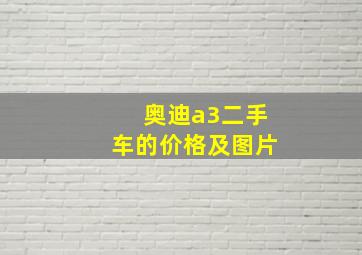 奥迪a3二手车的价格及图片